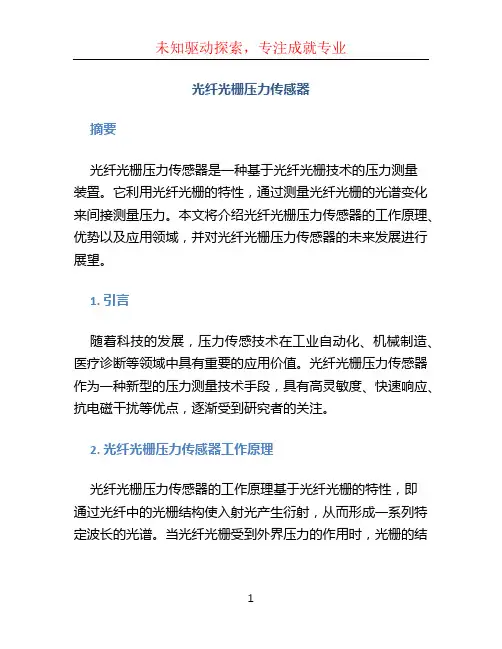 未知驱动探索，专注成就专业

光纤光栅压力传感器

摘要

光纤光栅压力传感器是一种基于光纤光栅技术的压力测量装置。它利用光纤光栅的特性，通过测量光纤光栅的光谱变化来间接测量压力。本文将介绍光纤光栅压力传感器的工作原理、优势以及应用领域，并对光纤光栅压力传感器的未来发展进行展望。

1. 引言

随着科技的发展，压力传感技术在工业自动化、机械制造、医疗诊断等领域中具有重要的应用价值。光纤光栅压力传感器作为一种新型的压力测量技术手段，具有高灵敏度、快速响应、抗电磁干扰等优点，逐渐受到研究者的关注。

2. 光纤光栅压力传感器工作原理

光纤光栅压力传感器的工作原理基于光纤光栅的特性，即通过光纤中的光栅结构使入射光产生衍射，从而形成一系列特定波长的光谱。当光纤光栅受到外界压力的作用时，光栅的结

1